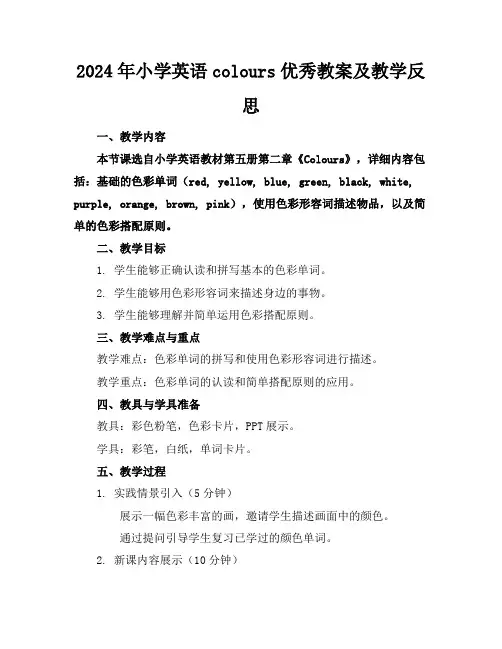 2024年小学英语colours优秀教案及教学反思

一、教学内容

本节课选自小学英语教材第五册第二章《Colours》，详细内容包括：基础的色彩单词（red, yellow, blue, green, black, white, purple, orange, brown, pink），使用色彩形容词描述物品，以及简单的色彩搭配原则。

二、教学目标

1. 学生能够正确认读和拼写基本的色彩单词。

2. 学生能够用色彩形容词来描述身边的事物。

3. 学生能够理解并简单运用色彩搭配原则。

三、教学难点与重点

教学难点：色彩单词的拼写和使用色彩形容词进行描述。

教学重点：色彩单词的认读和简单搭配原则的应用。

四、教具与学具准备

教具：彩色粉笔，色彩卡片，PPT展示。

学具：彩笔，白纸，单词卡片。

五、教学过程

1. 实践情景引入（5分钟）

展示一幅色彩丰富的画，邀请学生描述画面中的颜色。

通过提问引导学生复习已学过的颜色单词。

2. 新课内容展示（10分钟）